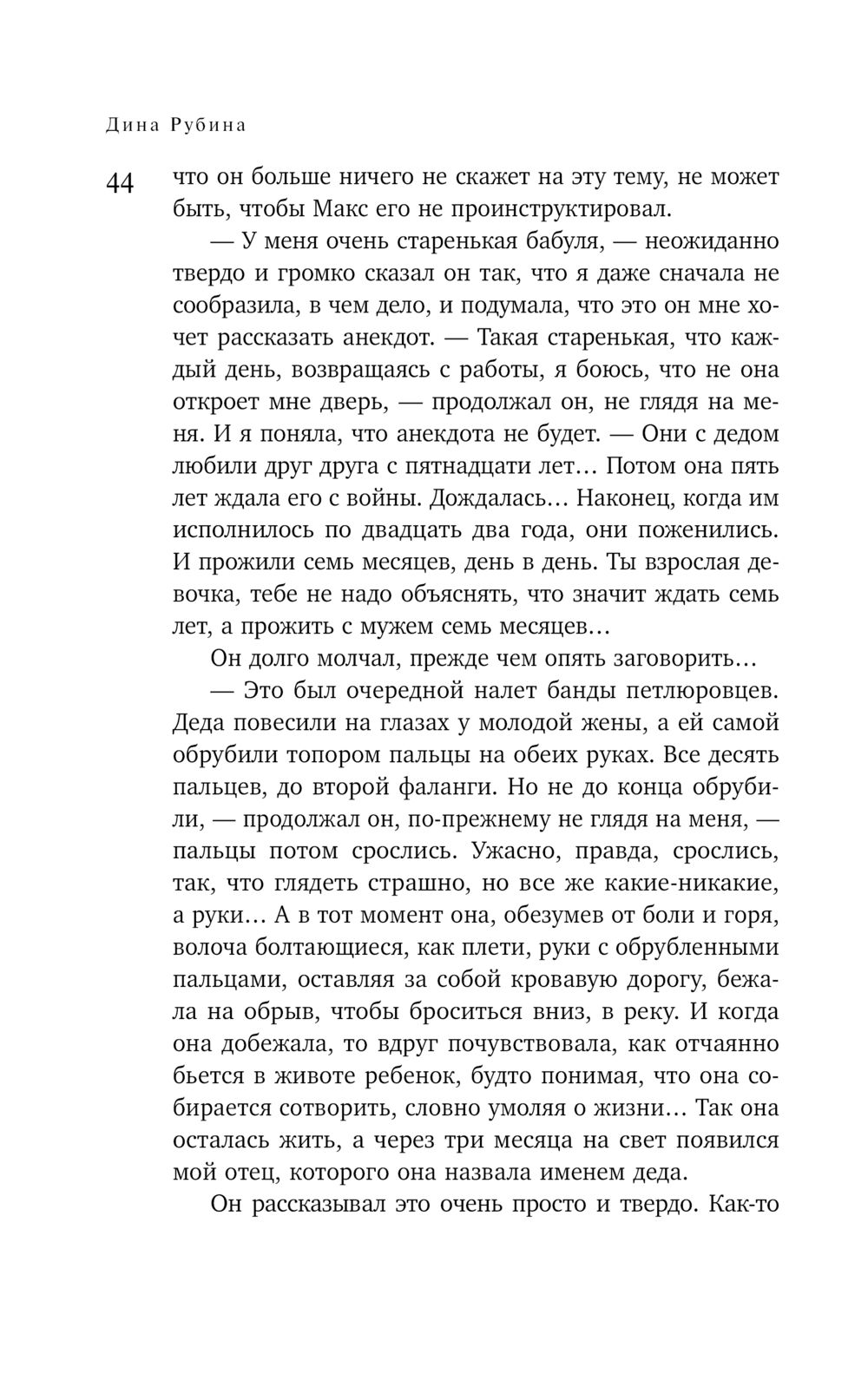 Дина Рубина

44

что он больше ничего не скажет на эту тему, не может быть, чтобы Макс его не проинструктировал.

— У меня очень старенькая бабуля, — неожиданно твердо и громко сказал он так, что я даже сначала не сообразила, в чем дело, и подумала, что это он мне хочет рассказать анекдот. — Такая старенькая, что каждый день, возвращаясь с работы, я боюсь, что не она откроет мне дверь, — продолжал он, не глядя на меня. И я поняла, что анекдота не будет. — Они с дедом любили друг друга с пятнадцати лет… Потом она пять лет ждала его с войны. Дождалась… Наконец, когда им исполнилось по двадцать два года, они поженились. И прожили семь месяцев, день в день. Ты взрослая девочка, тебе не надо объяснять, что значит ждать семь лет, а прожить с мужем семь месяцев…

Он долго молчал, прежде чем опять заговорить…

— Это был очередной налет банды петлюровцев. Деда повесили на глазах у молодой жены, а ей самой обрубили топором пальцы на обеих руках. Все десять пальцев, до второй фаланги. Но не до конца обрубили, — продолжал он, по-прежнему не глядя на меня, — пальцы потом срослись. Ужасно, правда, срослись, так, что глядеть страшно, но все же какие-никакие, а руки… А в тот момент она, обезумев от боли и горя, волоча болтающиеся, как плети, руки с обрубленными пальцами, оставляя за собой кровавую дорогу, бежала на обрыв, чтобы броситься вниз, в реку. И когда она добежала, то вдруг почувствовала, как отчаянно бьется в животе ребенок, будто понимая, что она собирается сотворить, словно умоляя о жизни… Так она осталась жить, а через три месяца на свет появился мой отец, которого она назвала именем деда.

Он рассказывал это очень просто и твердо. Как-то